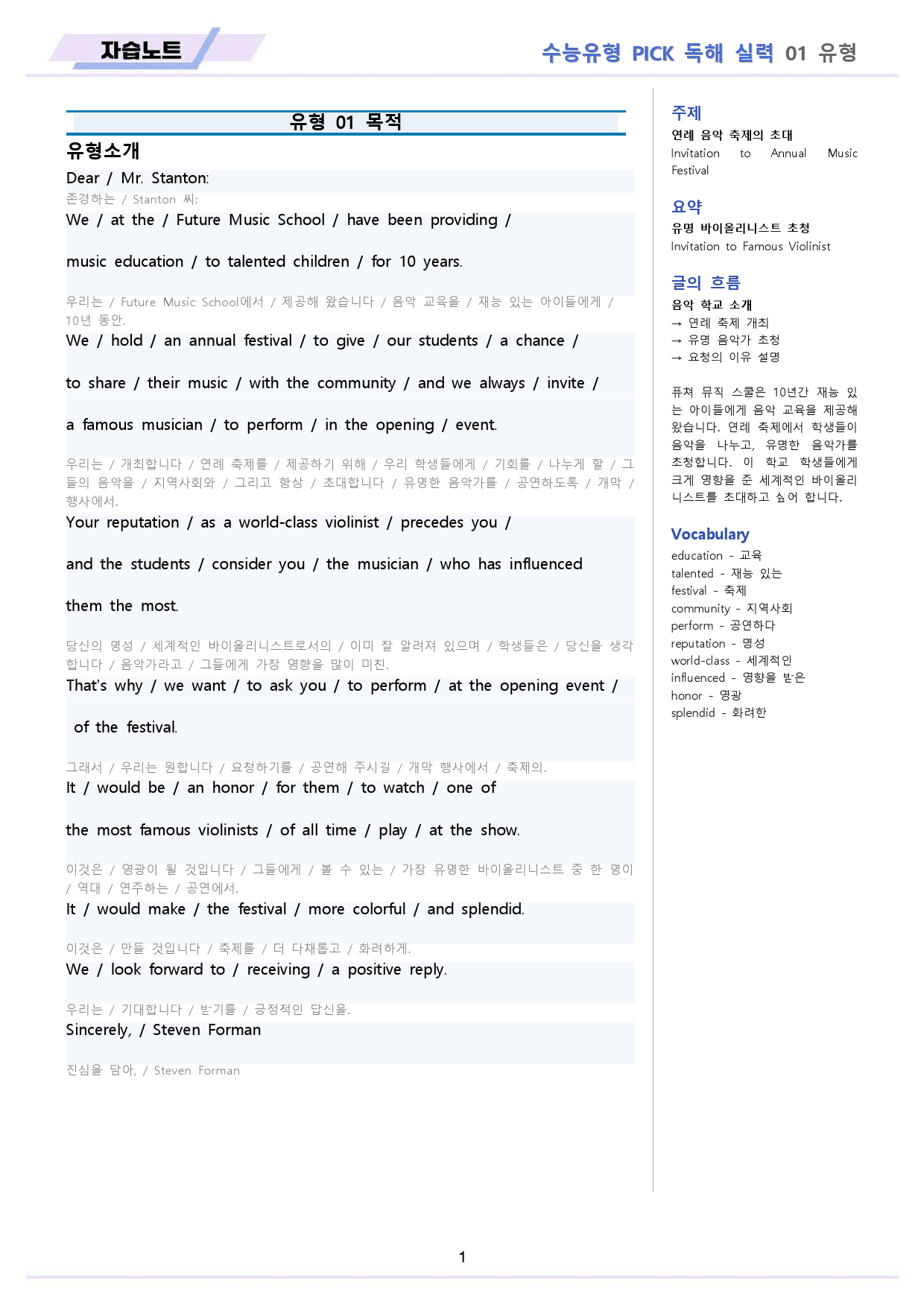 자습노트

수능유형 PICK 독해 실력 01 유형

유형 01 목적

유형소개

Dear / Mr. Stanton:

존경하는 / Stanton 씨:

We / at the / Future Music School / have been providing / music education / to talented children / for 10 years.

우리는 / Future Music School에서 / 제공해 왔습니다 / 음악 교육을 / 재능 있는 아이들에게 / 10년 동안.

We / hold / an annual festival / to give / our students / a chance / to share / their music / with the community / and we always / invite / a famous musician / to perform / in the opening / event.

우리는 / 개최합니다 / 연례 축제를 / 제공하기 위해 / 우리 학생들에게 / 기회를 / 나누게 할 / 그들의 음악을 / 지역사회와 / 그리고 항상 / 초대합니다 / 유명한 음악가를 / 공연하도록 / 개막 / 행사에서.

Your reputation / as a world-class violinist / precedes you / and the students / consider you / the musician / who has influenced them the most.

당신의 명성 / 세계적인 바이올리니스트로서의 / 이미 잘 알려져 있으며 / 학생들은 / 당신을 생각합니다 / 음악가라고 / 그들에게 가장 영향을 많이 미친.

That's why / we want / to ask you / to perform / at the opening event / of the festival.

그래서 / 우리는 원합니다 / 요청하기를 / 공연해 주시길 / 개막 행사에서 / 축제의.

It / would be / an honor / for them / to watch / one of the most famous violinists / of all time / play / at the show.

이것은 / 영광이 될 것입니다 / 그들에게 / 볼 수 있는 / 가장 유명한 바이올리니스트 중 한 명이 / 역대 / 연주하는 / 공연에서.

It / would make / the festival / more colorful / and splendid.

이것은 / 만들 것입니다 / 축제를 / 더 다채롭고 / 화려하게.

We / look forward to / receiving / a positive reply.

우리는 / 기대합니다 / 받기를 / 긍정적인 답신을.

Sincerely, / Steven Forman

진심을 담아, / Steven Forman

주제
연례 음악 축제의 초대
Invitation to Annual Music Festival

요약
유명 바이올리니스트 초청
Invitation to Famous Violinist

글의 흐름
음악 학교 소개
→ 연례 축제 개최
→ 유명 음악가 초청
→ 요청의 이유 설명

퓨쳐 뮤직 스쿨은 10년간 재능 있는 아이들에게 음악 교육을 제공해 왔습니다. 연례 축제에서 학생들이 음악을 나누고, 유명한 음악가를 초청합니다. 이 학교 학생들에게 크게 영향을 준 세계적인 바이올리니스트를 초대하고 싶어 합니다.

Vocabulary
education - 교육
talented - 재능 있는
festival - 축제
community - 지역사회
perform - 공연하다
reputation - 명성
world-class - 세계적인
influenced - 영향을 받은
honor - 영광
splendid - 화려한

1